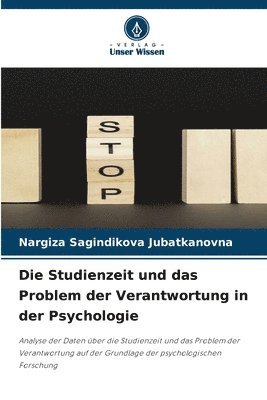 VERLAG
Unser Wissen

S
T
O
P

Nargiza Sagindikova Jubatkanovna

Die Studienzeit und das Problem der Verantwortung in der Psychologie

Analyse der Daten über die Studienzeit und das Problem der Verantwortung auf der Grundlage der psychologischen Forschung